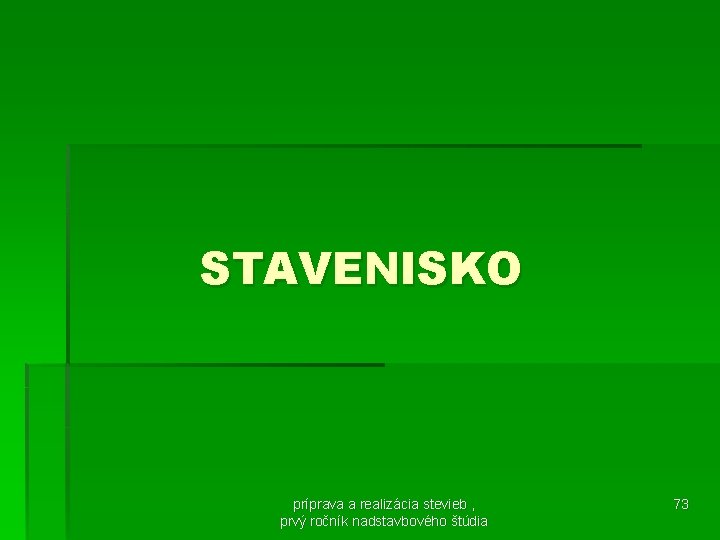 STAVENISKO

príprava a realizácia stevieb , prvý ročník nadstavbového štúdia

73